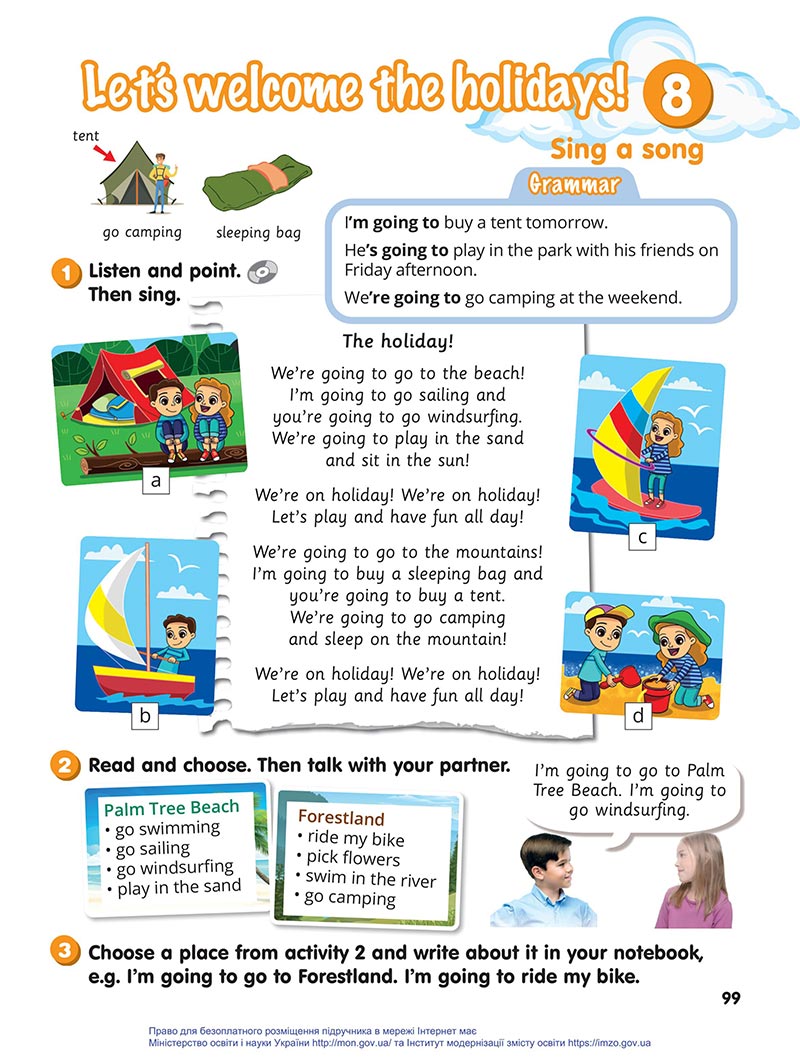 Let's welcome the holidays! 8

Sing a song

tent

go camping sleeping bag

Grammar

I'm going to buy a tent tomorrow.

He's going to play in the park with his friends on Friday afternoon.

We're going to go camping at the weekend.

1 Listen and point. Then sing.

The holiday!

We're going to go to the beach!
I'm going to go sailing and
you're going to go windsurfing.
We're going to play in the sand
and sit in the sun!

We're on holiday! We're on holiday!
Let's play and have fun all day!

We're going to go to the mountains!
I'm going to buy a sleeping bag and
you're going to buy a tent.
We're going to go camping
and sleep on the mountain!

We're on holiday! We're on holiday!
Let's play and have fun all day!

a

b

c

d

2 Read and choose. Then talk with your partner.

Palm Tree Beach
• go swimming
• go sailing
• go windsurfing
• play in the sand

Forestland
• ride my bike
• pick flowers
• swim in the river
• go camping

I'm going to go to Palm Tree Beach. I'm going to go windsurfing.

3 Choose a place from activity 2 and write about it in your notebook, e.g. I'm going to go to Forestland. I'm going to ride my bike.

99

Право для безоплатного розміщення підручника в мережі Інтернет має Міністерство освіти і науки України http://mon.gov.ua/ та Інститут модернізації змісту освіти https://imzo.gov.ua